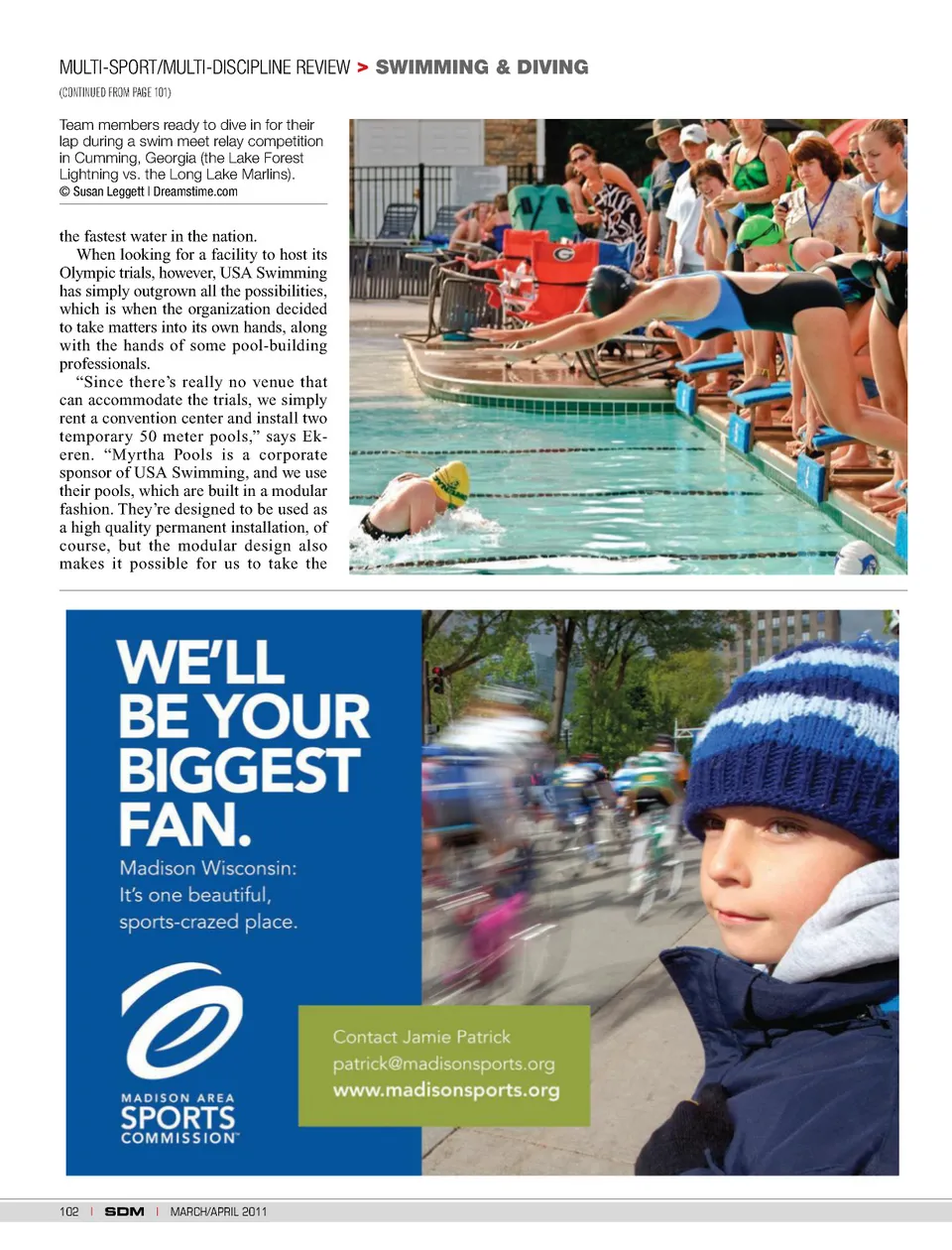 MULTI-SPORT/MULTI-DISCIPLINE REVIEW > SWIMMING & DIVING

(CONTINUED FROM PAGE 101)

Team members ready to dive in for their lap during a swim meet relay competition in Cumming, Georgia (the Lake Forest Lightning vs. the Long Lake Marlins).
© Susan Leggett | Dreamstime.com

the fastest water in the nation.

When looking for a facility to host its Olympic trials, however, USA Swimming has simply outgrown all the possibilities, which is when the organization decided to take matters into its own hands, along with the hands of some pool-building professionals.

"Since there's really no venue that can accommodate the trials, we simply rent a convention center and install two temporary 50 meter pools," says Ekeren. "Myrtha Pools is a corporate sponsor of USA Swimming, and we use their pools, which are built in a modular fashion. They're designed to be used as a high quality permanent installation, of course, but the modular design also makes it possible for us to take the

WE'LL BE YOUR BIGGEST FAN.

Madison Wisconsin:
It's one beautiful,
sports-crazed place.

MADISON AREA
SPORTS
COMMISSION

Contact Jamie Patrick
patrick@madisonsports.org
www.madisonsports.org

102 | SDM | MARCH/APRIL 2011